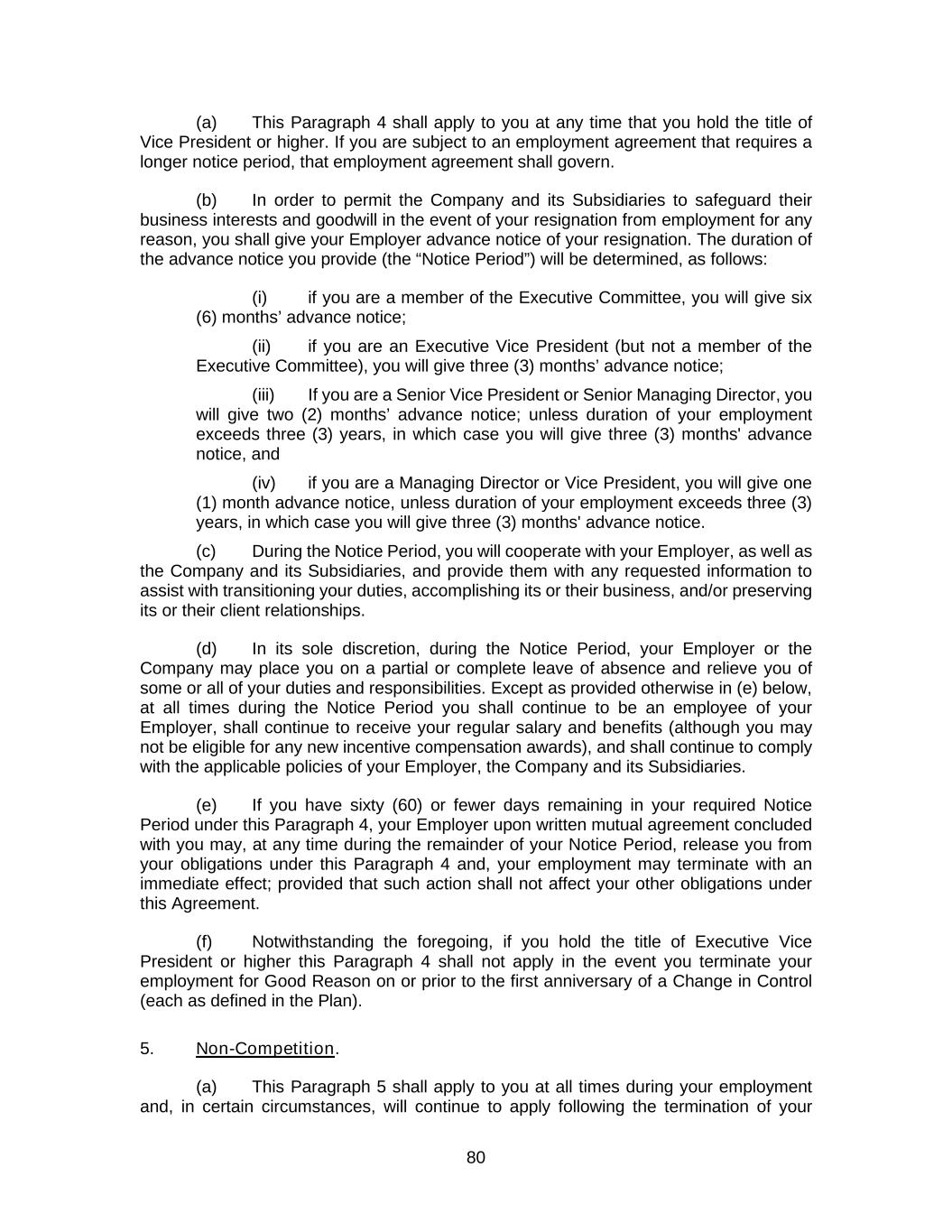 (a) This Paragraph 4 shall apply to you at any time that you hold the title of Vice President or higher. If you are subject to an employment agreement that requires a longer notice period, that employment agreement shall govern.

(b) In order to permit the Company and its Subsidiaries to safeguard their business interests and goodwill in the event of your resignation from employment for any reason, you shall give your Employer advance notice of your resignation. The duration of the advance notice you provide (the “Notice Period”) will be determined, as follows:

(i) if you are a member of the Executive Committee, you will give six (6) months’ advance notice;

(ii) if you are an Executive Vice President (but not a member of the Executive Committee), you will give three (3) months’ advance notice;

(iii) If you are a Senior Vice President or Senior Managing Director, you will give two (2) months’ advance notice; unless duration of your employment exceeds three (3) years, in which case you will give three (3) months' advance notice, and

(iv) if you are a Managing Director or Vice President, you will give one (1) month advance notice, unless duration of your employment exceeds three (3) years, in which case you will give three (3) months' advance notice.

(c) During the Notice Period, you will cooperate with your Employer, as well as the Company and its Subsidiaries, and provide them with any requested information to assist with transitioning your duties, accomplishing its or their business, and/or preserving its or their client relationships.

(d) In its sole discretion, during the Notice Period, your Employer or the Company may place you on a partial or complete leave of absence and relieve you of some or all of your duties and responsibilities. Except as provided otherwise in (e) below, at all times during the Notice Period you shall continue to be an employee of your Employer, shall continue to receive your regular salary and benefits (although you may not be eligible for any new incentive compensation awards), and shall continue to comply with the applicable policies of your Employer, the Company and its Subsidiaries.

(e) If you have sixty (60) or fewer days remaining in your required Notice Period under this Paragraph 4, your Employer upon written mutual agreement concluded with you may, at any time during the remainder of your Notice Period, release you from your obligations under this Paragraph 4 and, your employment may terminate with an immediate effect; provided that such action shall not affect your other obligations under this Agreement.

(f) Notwithstanding the foregoing, if you hold the title of Executive Vice President or higher this Paragraph 4 shall not apply in the event you terminate your employment for Good Reason on or prior to the first anniversary of a Change in Control (each as defined in the Plan).

5. Non-Competition.

(a) This Paragraph 5 shall apply to you at all times during your employment and, in certain circumstances, will continue to apply following the termination of your

80